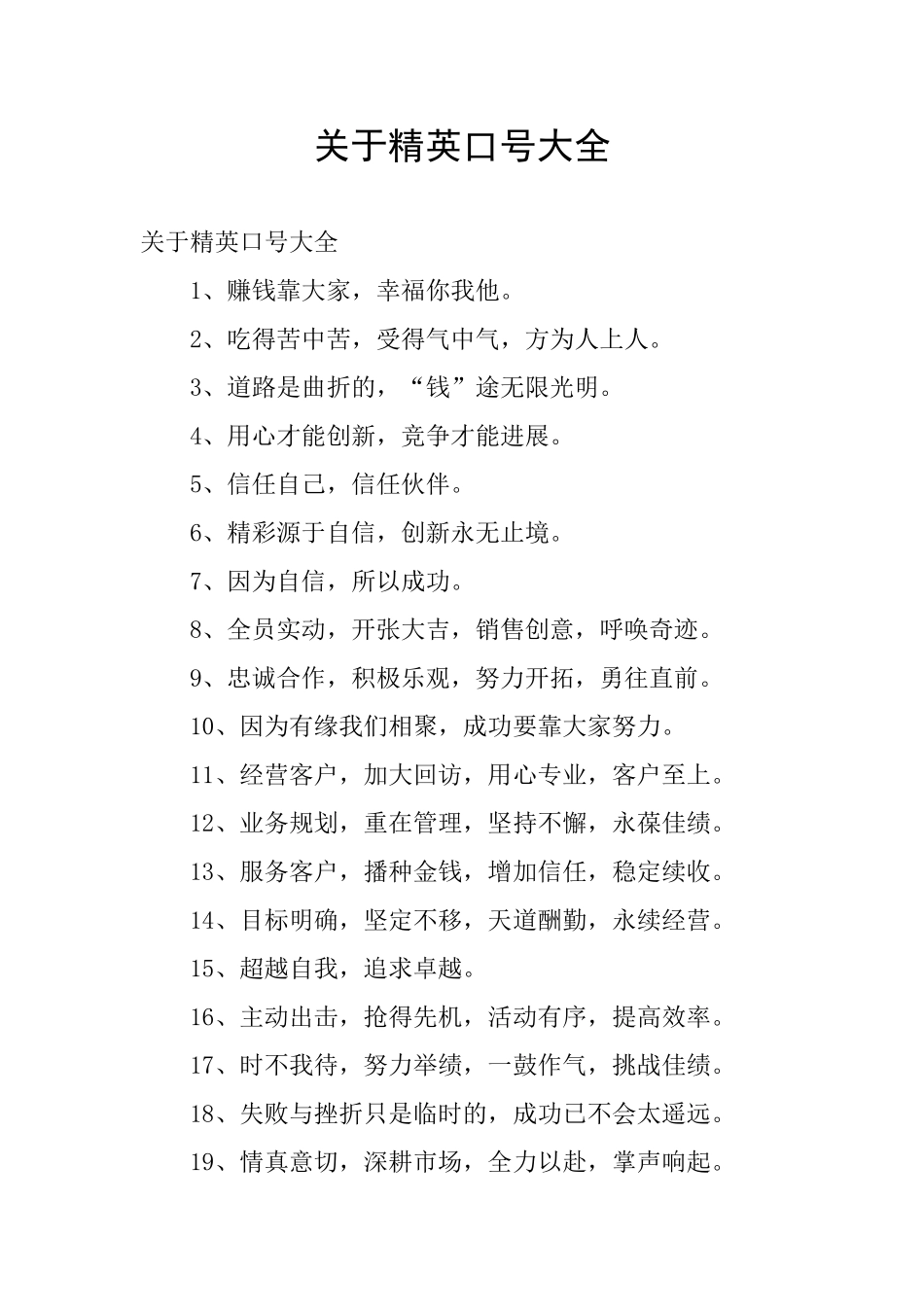 关于精英口号大全

关于精英口号大全

1、赚钱靠大家，幸福你我他。

2、吃得苦中苦，受得气中气，方为人上人。

3、道路是曲折的，“钱”途无限光明。

4、用心才能创新，竞争才能进展。

5、信任自己，信任伙伴。

6、精彩源于自信，创新永无止境。

7、因为自信，所以成功。

8、全员实动，开张大吉，销售创意，呼唤奇迹。

9、忠诚合作，积极乐观，努力开拓，勇往直前。

10、因为有缘我们相聚，成功要靠大家努力。

11、经营客户，加大回访，用心专业，客户至上。

12、业务规划，重在管理，坚持不懈，永葆佳绩。

13、服务客户，播种金钱，增加信任，稳定续收。

14、目标明确，坚定不移，天道酬勤，永续经营。

15、超越自我，追求卓越。

16、主动出击，抢得先机，活动有序，提高效率。

17、时不我待，努力举绩，一鼓作气，挑战佳绩。

18、失败与挫折只是临时的，成功已不会太遥远。

19、情真意切，深耕市场，全力以赴，掌声响起。